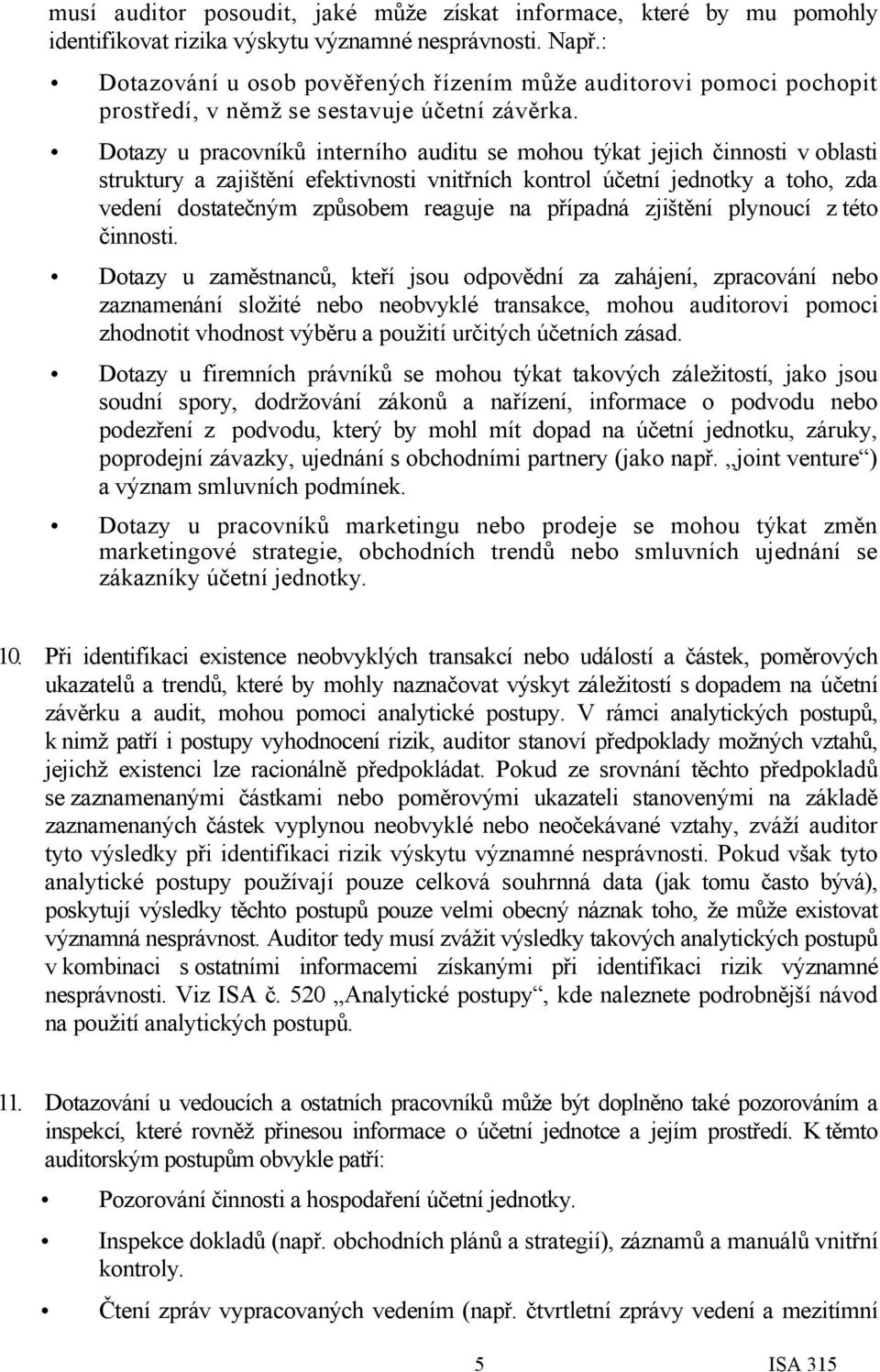 musí auditor posoudit, jaké může získat informace, které by mu pomohly identifikovat rizika výskytu významné nesprávnosti. Např.:

• Dotazování u osob pověřených řízením může auditorovi pomoci pochopit prostředí, v němž se sestavuje účetní závěrka.

• Dotazy u pracovníků interního auditu se mohou týkat jejich činnosti v oblasti struktury a zajištění efektivnosti vnitřních kontrol účetní jednotky a toho, zda vedení dostatečným způsobem reaguje na případná zjištění plynoucí z této činnosti.

• Dotazy u zaměstnanců, kteří jsou odpovědní za zahájení, zpracování nebo zaznamenání složité nebo neobvyklé transakce, mohou auditorovi pomoci zhodnotit vhodnost výběru a použití určitých účetních zásad.

• Dotazy u firemních právníků se mohou týkat takových záležitostí, jako jsou soudní spory, dodržování zákonů a nařízení, informace o podvodu nebo podezření z podvodu, který by mohl mít dopad na účetní jednotku, záruky, poprodejní závazky, ujednání s obchodními partnery (jako např. „joint venture“) a význam smluvních podmínek.

• Dotazy u pracovníků marketingu nebo prodeje se mohou týkat změn marketingové strategie, obchodních trendů nebo smluvních ujednání se zákazníky účetní jednotky.

10. Při identifikaci existence neobvyklých transakcí nebo událostí a částek, poměrových ukazatelů a trendů, které by mohly naznačovat výskyt záležitostí s dopadem na účetní závěrku a audit, mohou pomoci analytické postupy. V rámci analytických postupů, k nimž patří i postupy vyhodnocení rizik, auditor stanoví předpoklady možných vztahů, jejichž existenci lze racionálně předpokládat. Pokud ze srovnání těchto předpokladů se zaznamenanými částkami nebo poměrovými ukazateli stanovenými na základě zaznamenaných částek vyplynou neobvyklé nebo neočekávané vztahy, zváží auditor tyto výsledky při identifikaci rizik výskytu významné nesprávnosti. Pokud však tyto analytické postupy používají pouze celková souhrnná data (jak tomu často bývá), poskytují výsledky těchto postupů pouze velmi obecný náznak toho, že může existovat významná nesprávnost. Auditor tedy musí zvážit výsledky takových analytických postupů v kombinaci s ostatními informacemi získanými při identifikaci rizik významné nesprávnosti. Viz ISA č. 520 „Analytické postupy“, kde naleznete podrobnější návod na použití analytických postupů.

11. Dotazování u vedoucích a ostatních pracovníků může být doplněno také pozorováním a inspekcí, které rovněž přinesou informace o účetní jednotce a jejím prostředí. K těmto auditorským postupům obvykle patří:

• Pozorování činnosti a hospodaření účetní jednotky.

• Inspekce dokladů (např. obchodních plánů a strategií), záznamů a manuálů vnitřní kontroly.

• Čtení zpráv vypracovaných vedením (např. čtvrtletní zprávy vedení a mezitímní

5 ISA 315